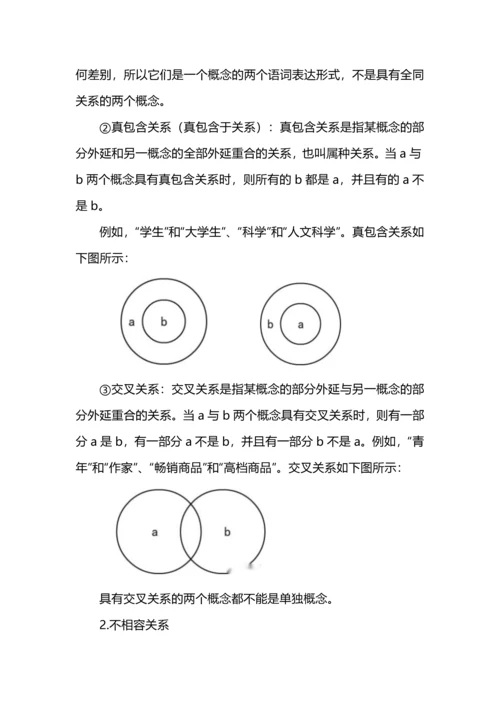 何差别，所以它们是一个概念的两个语词表达形式，不是具有全同关系的两个概念。

②真包含关系（真包含于关系）：真包含关系是指某概念的部分外延和另一概念的全部外延重合的关系，也叫属种关系。当 a 与 b 两个概念具有真包含关系时，则所有的 b 都是 a，并且有的 a 不是 b。

例如，“学生”和“大学生”、“科学”和“人文科学”。真包含关系如下图所示：

a b

b a

③交叉关系：交叉关系是指某概念的部分外延与另一概念的部分外延重合的关系。当 a 与 b 两个概念具有交叉关系时，则有一部分 a 是 b，有一部分 a 不是 b，并且有一部分 b 不是 a。例如，“青年”和“作家”、“畅销商品”和“高档商品”。交叉关系如下图所示：

a b

具有交叉关系的两个概念都不能是单独概念。

2.不相容关系